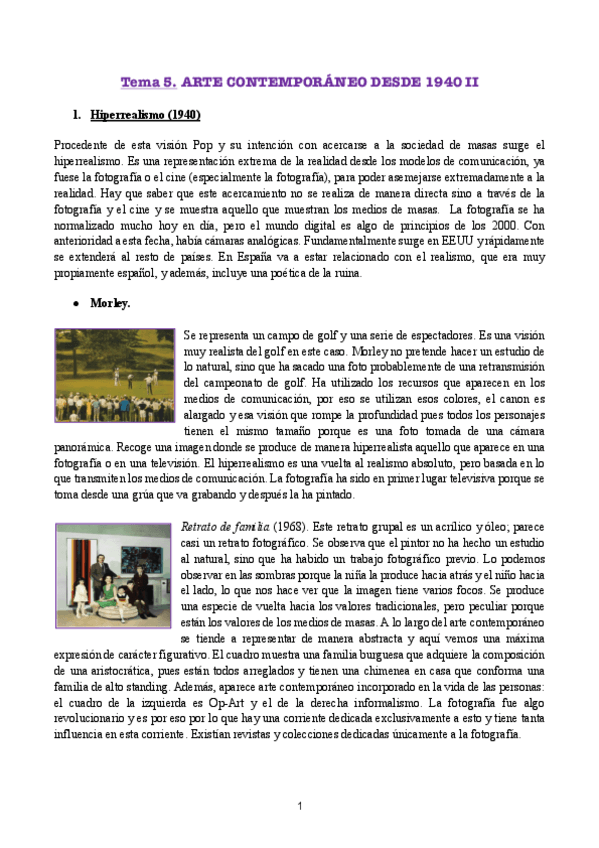 Tema 5. ARTE CONTEMPORÁNEO DESDE 1940 II

1. Hiperrealismo (1940)

Procedente de esta visión Pop y su intención con acercarse a la sociedad de masas surge el hiperrealismo. Es una representación extrema de la realidad desde los modelos de comunicación, ya fuese la fotografía o el cine (especialmente la fotografía), para poder asemejarse extremadamente a la realidad. Hay que saber que este acercamiento no se realiza de manera directa sino a través de la fotografía y el cine y se muestra aquello que muestran los medios de masas. La fotografía se ha normalizado mucho hoy en día, pero el mundo digital es algo de principios de los 2000. Con anterioridad a esta fecha, había cámaras analógicas. Fundamentalmente surge en EEUU y rápidamente se extenderá al resto de países. En España va a estar relacionado con el realismo, que era muy propiamente español, y además, incluye una poética de la ruina.

• Morley.

Se representa un campo de golf y una serie de espectadores. Es una visión muy realista del golf en este caso. Morley no pretende hacer un estudio de lo natural, sino que ha sacado una foto probablemente de una retransmisión del campeonato de golf. Ha utilizado los recursos que aparecen en los medios de comunicación, por eso se utilizan esos colores, el canon es alargado y esa visión que rompe la profundidad pues todos los personajes tienen el mismo tamaño porque es una foto tomada de una cámara panorámica. Recoge una imagen donde se produce de manera hiperrealista aquello que aparece en una fotografía o en una televisión. El hiperrealismo es una vuelta al realismo absoluto, pero basada en lo que transmiten los medios de comunicación. La fotografía ha sido en primer lugar televisiva porque se toma desde una grúa que va grabando y después la ha pintado.

Retrato de familia (1968). Este retrato grupal es un acrílico y óleo; parece casi un retrato fotográfico. Se observa que el pintor no ha hecho un estudio al natural, sino que ha habido un trabajo fotográfico previo. Lo podemos observar en las sombras porque la niña la produce hacia atrás y el niño hacia el lado, lo que nos hace ver que la imagen tiene varios focos. Se produce una especie de vuelta hacia los valores tradicionales, pero peculiar porque están los valores de los medios de masas. A lo largo del arte contemporáneo se tiende a representar de manera abstracta y aquí vemos una máxima expresión de carácter figurativo. El cuadro muestra una familia burguesa que adquiere la composición de una aristocrática, pues están todos arreglados y tienen una chimenea en casa que conforma una familia de alto standing. Además, aparece arte contemporáneo incorporado en la vida de las personas: el cuadro de la izquierda es Op-Art y el de la derecha informalismo. La fotografía fue algo revolucionario y es por eso por lo que hay una corriente dedicada exclusivamente a esto y tiene tanta influencia en esta corriente. Existían revistas y colecciones dedicadas únicamente a la fotografía.

1